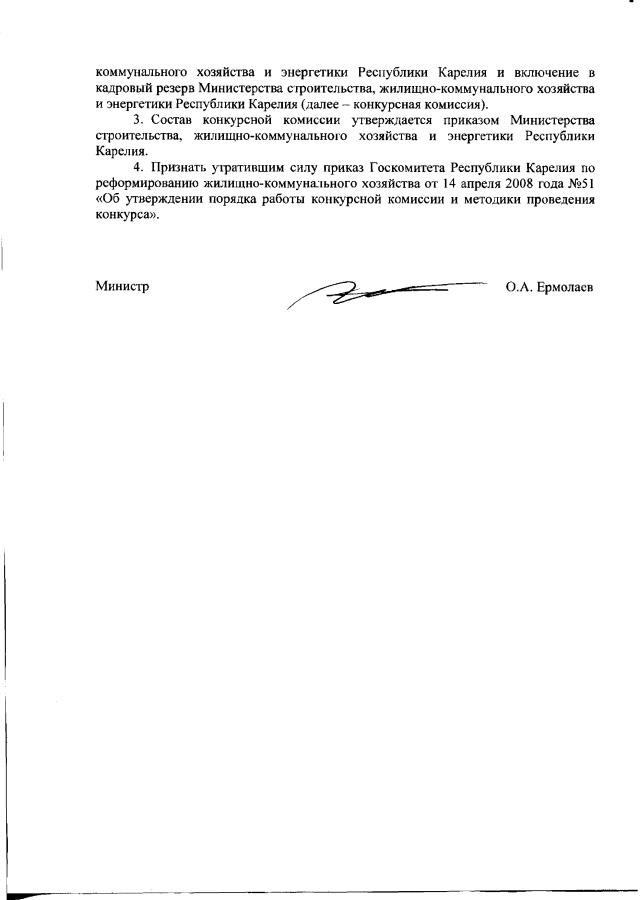 коммунального хозяйства и энергетики Республики Карелия и включение в кадровый резерв Министерства строительства, жилищно-коммунального хозяйства и энергетики Республики Карелия (далее – конкурсная комиссия).

3. Состав конкурсной комиссии утверждается приказом Министерства строительства, жилищно-коммунального хозяйства и энергетики Республики Карелия.

4. Признать утратившим силу приказ Госкомитета Республики Карелия по реформированию жилищно-коммунального хозяйства от 14 апреля 2008 года №51 «Об утверждении порядка работы конкурсной комиссии и методики проведения конкурса».

Министр

О.А. Ермолаев